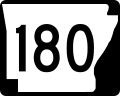 180